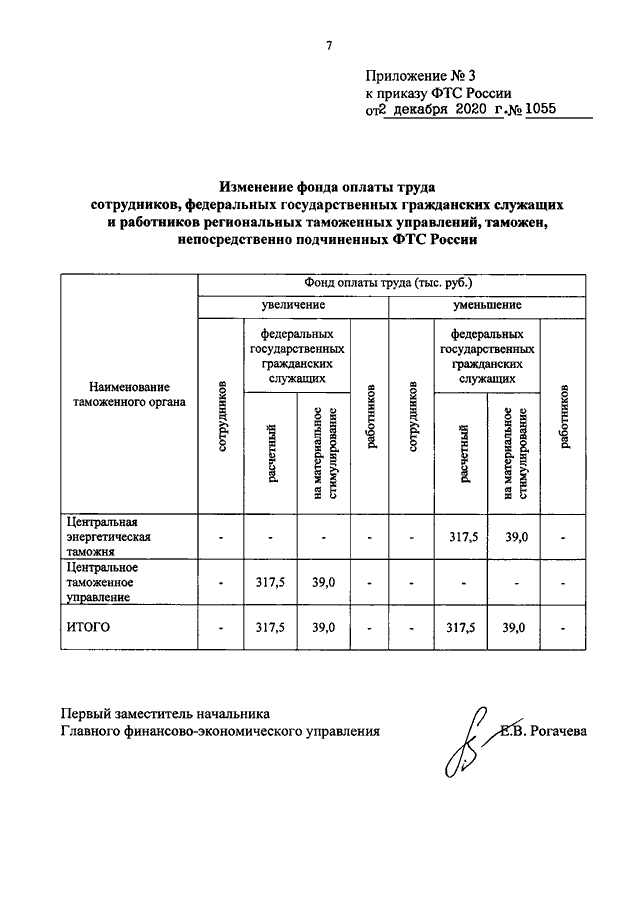 7

Приложение № 3
к приказу ФТС России
от 2 декабря 2020 г. № 1055

Изменение фонда оплаты труда сотрудников, федеральных государственных гражданских служащих и работников региональных таможенных управлений, таможен, непосредственно подчиненных ФТС России

| Наименование таможенного органа | Фонд оплаты труда (тыс. руб.) | | | | | | | |
|---|---|---|---|---|---|---|---|---|
| | увеличение | | | | уменьшение | | | |
| | сотрудников | федеральных государственных гражданских служащих | | работников | сотрудников | федеральных государственных гражданских служащих | | работников |
| | | расчетный | на материальное стимулирование | | | расчетный | на материальное стимулирование | |
| Центральная энергетическая таможня | - | - | - | - | - | 317,5 | 39,0 | - |
| Центральное таможенное управление | - | 317,5 | 39,0 | - | - | - | - | - |
| ИТОГО | - | 317,5 | 39,0 | - | - | 317,5 | 39,0 | - |

Первый заместитель начальника
Главного финансово-экономического управления Е.В. Рогачева